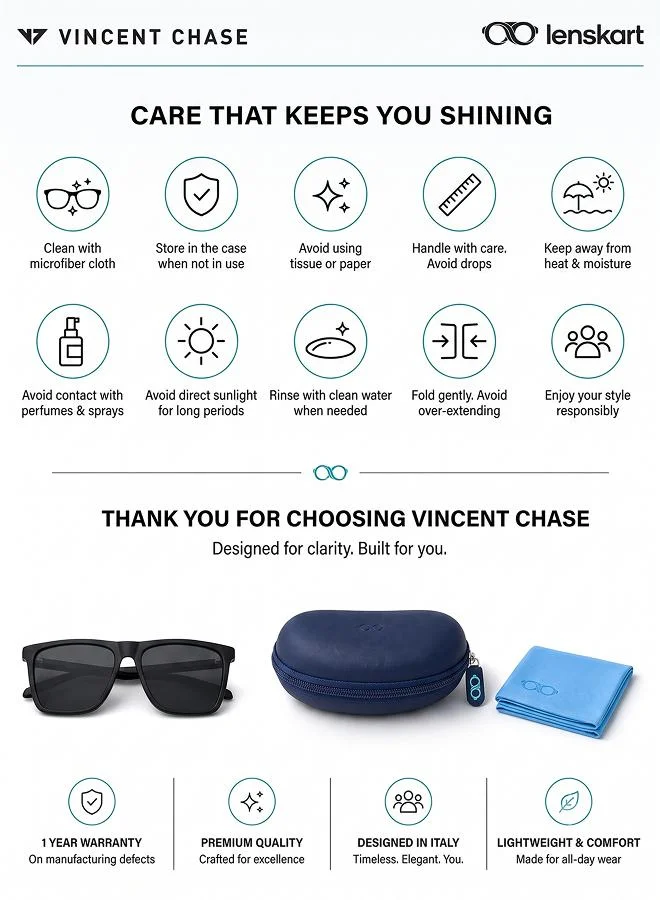 VINCENT CHASE

lenskart

CARE THAT KEEPS YOU SHINING

Clean with microfiber cloth

Store in the case when not in use

Avoid using tissue or paper

Handle with care. Avoid drops

Keep away from heat & moisture

Avoid contact with perfumes & sprays

Avoid direct sunlight for long periods

Rinse with clean water when needed

Fold gently. Avoid over-extending

Enjoy your style responsibly

THANK YOU FOR CHOOSING VINCENT CHASE

Designed for clarity. Built for you.

1 YEAR WARRANTY
On manufacturing defects

PREMIUM QUALITY
Crafted for excellence

DESIGNED IN ITALY
Timeless. Elegant. You.

LIGHTWEIGHT & COMFORT
Made for all-day wear